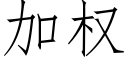 加权